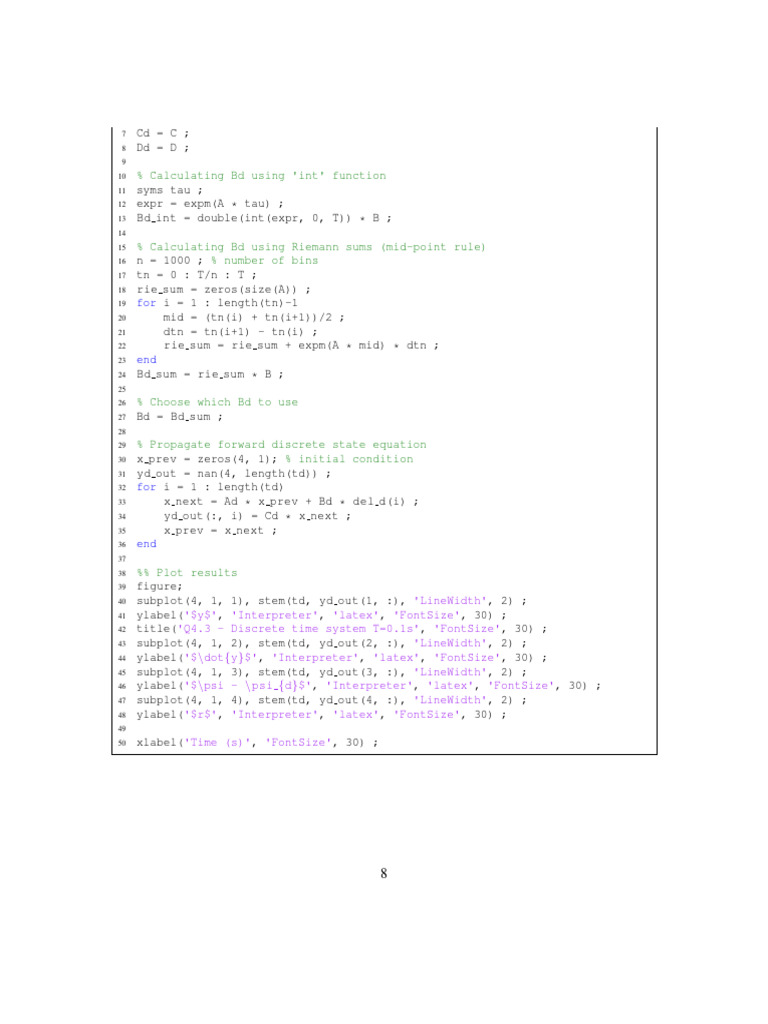 7 Cd = C ;
8 Dd = D ;
9
10 % Calculating Bd using 'int' function
11 syms tau ;
12 expr = expm(A * tau) ;
13 Bd_int = double(int(expr, 0, T)) * B ;
14
15 % Calculating Bd using Riemann sums (mid-point rule)
16 n = 1000 ; % number of bins
17 tn = 0 : T/n : T ;
18 rie_sum = zeros(size(A)) ;
19 for i = 1 : length(tn)-1
20     mid = (tn(i) + tn(i+1))/2 ;
21     dtn = tn(i+1) - tn(i) ;
22     rie_sum = rie_sum + expm(A * mid) * dtn ;
23 end
24 Bd_sum = rie_sum * B ;
25
26 % Choose which Bd to use
27 Bd = Bd_sum ;
28
29 % Propagate forward discrete state equation
30 x_prev = zeros(4, 1); % initial condition
31 yd_out = nan(4, length(td)) ;
32 for i = 1 : length(td)
33     x_next = Ad * x_prev + Bd * del_d(i) ;
34     yd_out(:, i) = Cd * x_next ;
35     x_prev = x_next ;
36 end
37
38 %% Plot results
39 figure;
40 subplot(4, 1, 1), stem(td, yd_out(1, :), 'LineWidth', 2) ;
41 ylabel('$y$', 'Interpreter', 'latex', 'FontSize', 30) ;
42 title('Q4.3 - Discrete time system T=0.1s', 'FontSize', 30) ;
43 subplot(4, 1, 2), stem(td, yd_out(2, :), 'LineWidth', 2) ;
44 ylabel('$\dot{y}$', 'Interpreter', 'latex', 'FontSize', 30) ;
45 subplot(4, 1, 3), stem(td, yd_out(3, :), 'LineWidth', 2) ;
46 ylabel('$\psi - \psi_{d}$', 'Interpreter', 'latex', 'FontSize', 30) ;
47 subplot(4, 1, 4), stem(td, yd_out(4, :), 'LineWidth', 2) ;
48 ylabel('$r$', 'Interpreter', 'latex', 'FontSize', 30) ;
49
50 xlabel('Time (s)', 'FontSize', 30) ;

8